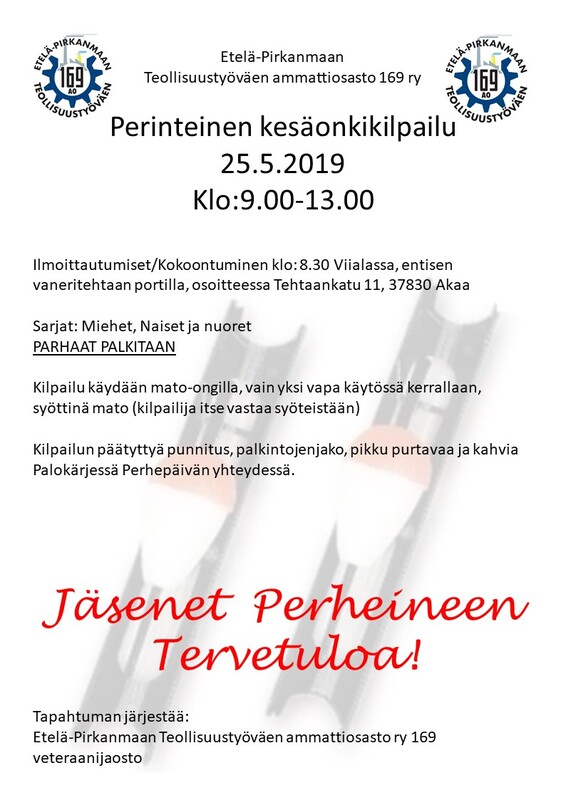 ETELÄ-PIRKANMAAN
169
AO
TEOLLISUUSTYÖVÄEN

Etelä-Pirkanmaan
Teollisuustyöväen ammattiosasto 169 ry

ETELÄ-PIRKANMAAN
169
AO
TEOLLISUUSTYÖVÄEN

Perinteinen kesäonkikilpailu
25.5.2019
Klo:9.00-13.00

Ilmoittautumiset/Kokoontuminen klo: 8.30 Viialassa, entisen vaneritehtaan portilla, osoitteessa Tehtaankatu 11, 37830 Akaa

Sarjat: Miehet, Naiset ja nuoret
PARHAAT PALKITAAN

Kilpailu käydään mato-ongilla, vain yksi vapa käytössä kerrallaan, syöttinä mato (kilpailija itse vastaa syöteistään)

Kilpailun päätyttyä punnitus, palkintojenjako, pikku purtavaa ja kahvia Palokärjessä Perhepäivän yhteydessä.

Jäsenet Perheineen
Tervetuloa!

Tapahtuman järjestää:
Etelä-Pirkanmaan Teollisuustyöväen ammattiosasto ry 169
veteraanijaosto